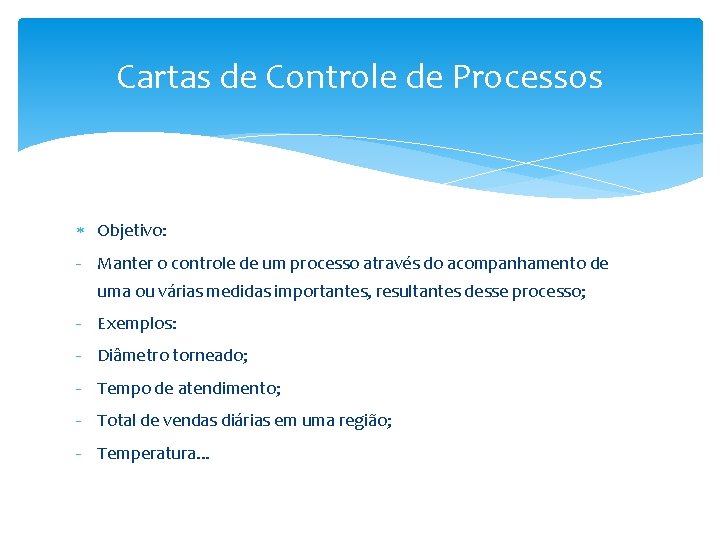 Cartas de Controle de Processos

* Objetivo:

- Manter o controle de um processo através do acompanhamento de uma ou várias medidas importantes, resultantes desse processo;

- Exemplos:

- Diâmetro torneado;

- Tempo de atendimento;

- Total de vendas diárias em uma região;

- Temperatura...